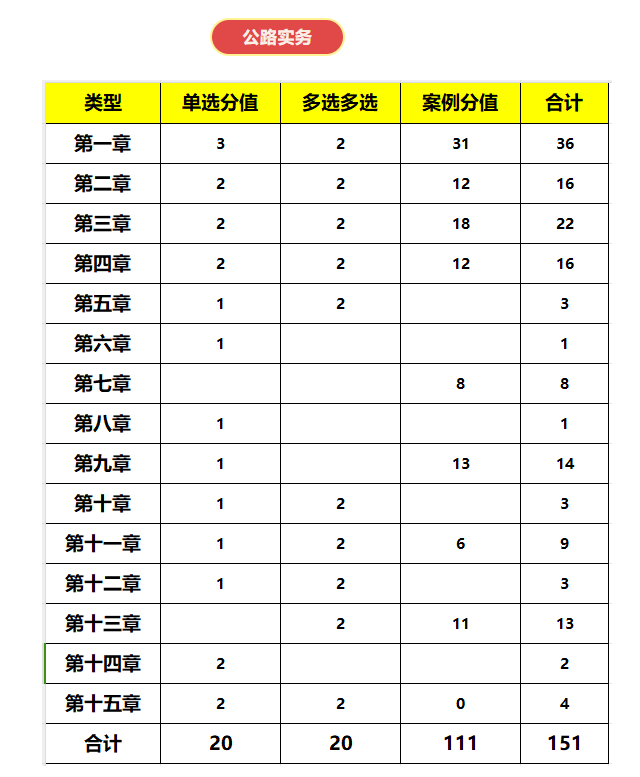 公路实务

| 类型 | 单选分值 | 多选多选 | 案例分值 | 合计 |
|---|---|---|---|---|
| 第一章 | 3 | 2 | 31 | 36 |
| 第二章 | 2 | 2 | 12 | 16 |
| 第三章 | 2 | 2 | 18 | 22 |
| 第四章 | 2 | 2 | 12 | 16 |
| 第五章 | 1 | 2 |  | 3 |
| 第六章 | 1 |  |  | 1 |
| 第七章 |  |  | 8 | 8 |
| 第八章 | 1 |  |  | 1 |
| 第九章 | 1 |  | 13 | 14 |
| 第十章 | 1 | 2 |  | 3 |
| 第十一章 | 1 | 2 | 6 | 9 |
| 第十二章 | 1 | 2 |  | 3 |
| 第十三章 |  | 2 | 11 | 13 |
| 第十四章 | 2 |  |  | 2 |
| 第十五章 | 2 | 2 | 0 | 4 |
| 合计 | 20 | 20 | 111 | 151 |